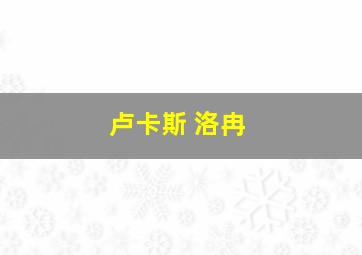 卢卡斯 洛冉